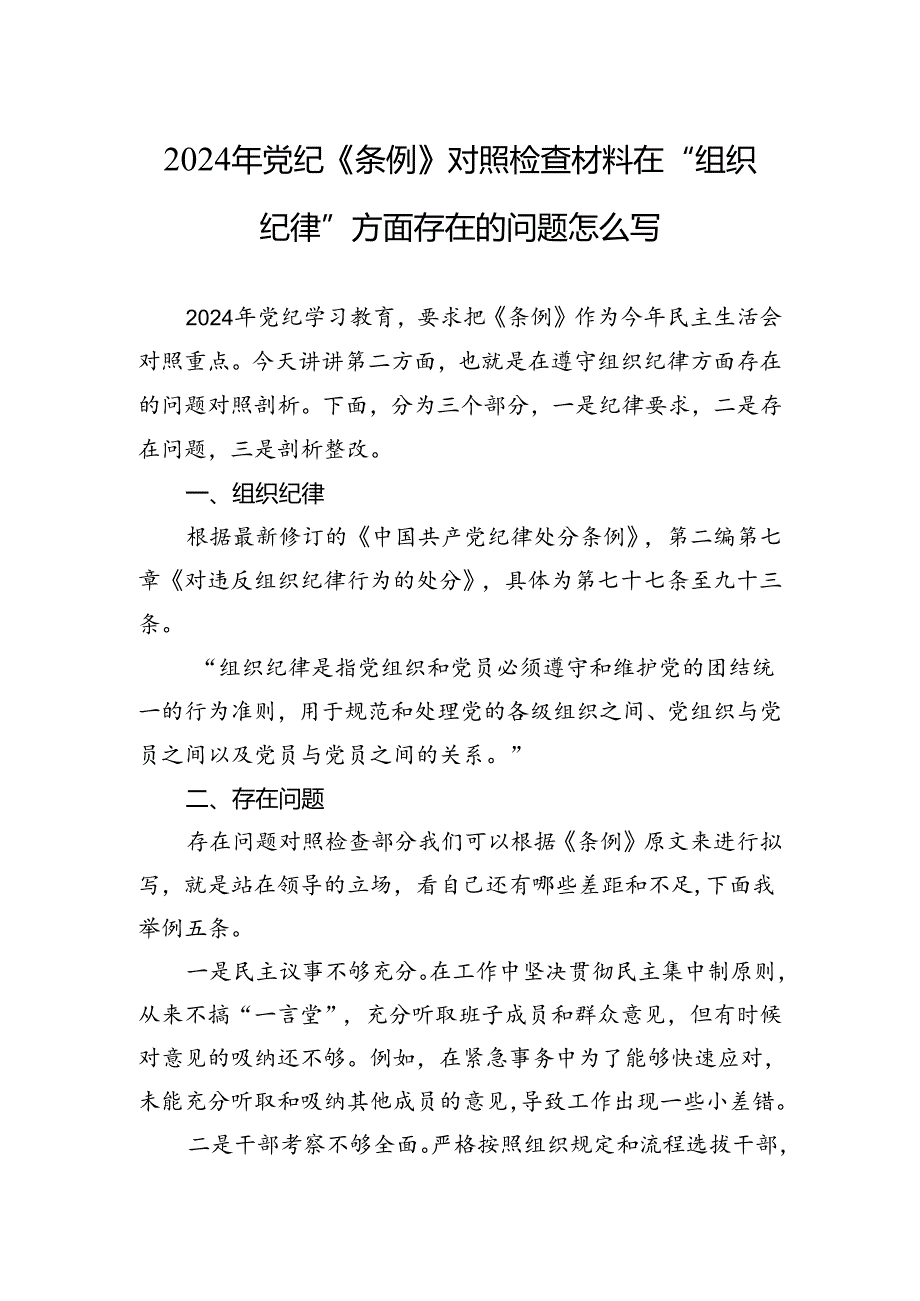 2024年党纪《条例》对照检查材料在“组织纪律”方面存在的问题怎么写

2024年党纪学习教育，要求把《条例》作为今年民主生活会对照重点。今天讲讲第二方面，也就是在遵守组织纪律方面存在的问题对照剖析。下面，分为三个部分，一是纪律要求，二是存在问题，三是剖析整改。

一、组织纪律

根据最新修订的《中国共产党纪律处分条例》，第二编第七章《对违反组织纪律行为的处分》，具体为第七十七条至九十三条。

“组织纪律是指党组织和党员必须遵守和维护党的团结统一的行为准则，用于规范和处理党的各级组织之间、党组织与党员之间以及党员与党员之间的关系。”

二、存在问题

存在问题对照检查部分我们可以根据《条例》原文来进行拟写，就是站在领导的立场，看自己还有哪些差距和不足,下面我举例五条。

一是民主议事不够充分。在工作中坚决贯彻民主集中制原则，从来不搞“一言堂”，充分听取班子成员和群众意见，但有时候对意见的吸纳还不够。例如，在紧急事务中为了能够快速应对，未能充分听取和吸纳其他成员的意见,导致工作出现一些小差错。

二是干部考察不够全面。严格按照组织规定和流程选拔干部，